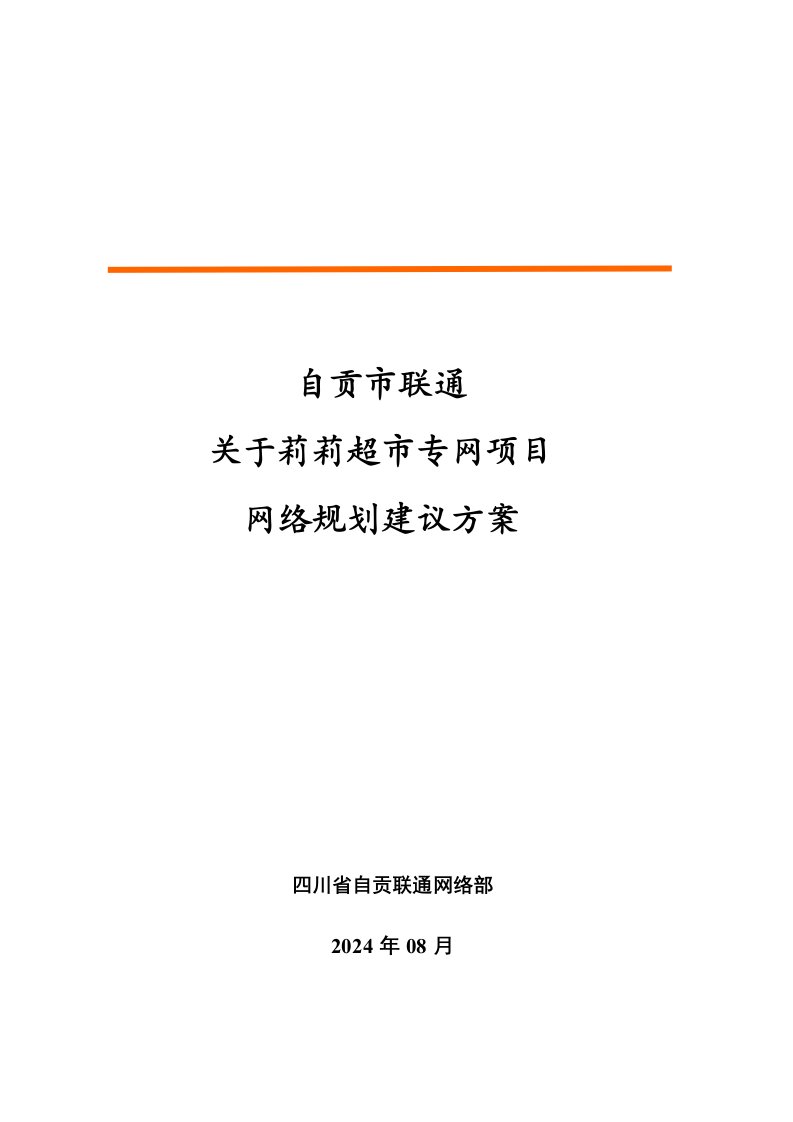 自贡市联通

关于莉莉超市专网项目

网络规划建议方案

四川省自贡联通网络部

2024 年 08 月